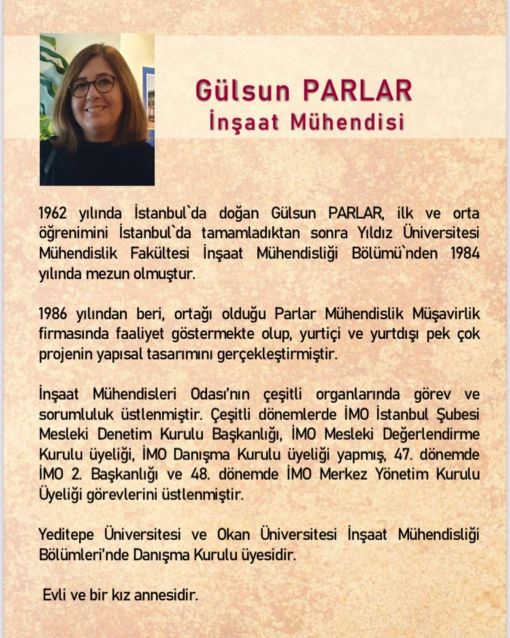 Gülsun PARLAR
İnşaat Mühendisi

1962 yılında İstanbul`da doğan Gülsun PARLAR, ilk ve orta öğrenimini İstanbul`da tamamladıktan sonra Yıldız Üniversitesi Mühendislik Fakültesi İnşaat Mühendisliği Bölümü`nden 1984 yılında mezun olmuştur.

1986 yılından beri, ortağı olduğu Parlar Mühendislik Müşavirlik firmasında faaliyet göstermekte olup, yurtiçi ve yurtdışı pek çok projenin yapısal tasarımını gerçekleştirmiştir.

İnşaat Mühendisleri Odası'nın çeşitli organlarında görev ve sorumluluk üstlenmiştir. Çeşitli dönemlerde İMO İstanbul Şubesi Mesleki Denetim Kurulu Başkanlığı, İMO Mesleki Değerlendirme Kurulu üyeliği, İMO Danışma Kurulu üyeliği yapmış, 47. dönemde İMO 2. Başkanlığı ve 48. dönemde İMO Merkez Yönetim Kurulu Üyeliği görevlerini üstlenmiştir.

Yeditepe Üniversitesi ve Okan Üniversitesi İnşaat Mühendisliği Bölümleri'nde Danışma Kurulu üyesidir.

Evli ve bir kız annesidir.